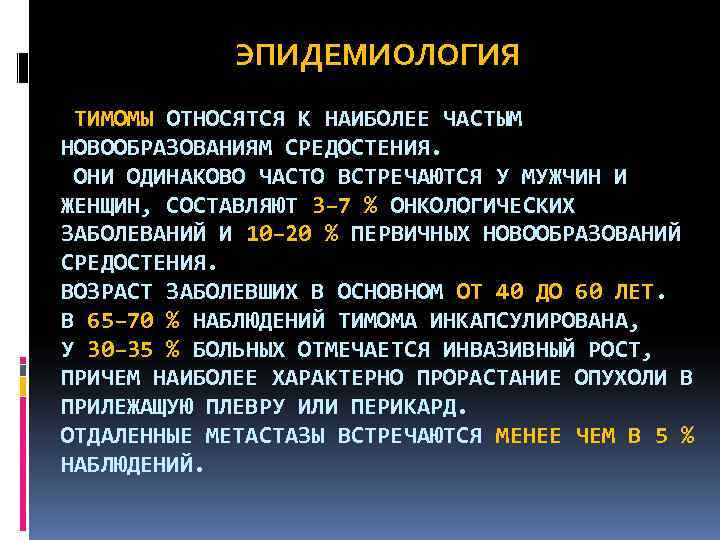 ЭПИДЕМИОЛОГИЯ

ТИМОМЫ ОТНОСЯТСЯ К НАИБОЛЕЕ ЧАСТЫМ НОВООБРАЗОВАНИЯМ СРЕДОСТЕНИЯ.
ОНИ ОДИНАКОВО ЧАСТО ВСТРЕЧАЮТСЯ У МУЖЧИН И ЖЕНЩИН, СОСТАВЛЯЮТ 3–7 % ОНКОЛОГИЧЕСКИХ ЗАБОЛЕВАНИЙ И 10–20 % ПЕРВИЧНЫХ НОВООБРАЗОВАНИЙ СРЕДОСТЕНИЯ.
ВОЗРАСТ ЗАБОЛЕВШИХ В ОСНОВНОМ ОТ 40 ДО 60 ЛЕТ.
В 65–70 % НАБЛЮДЕНИЙ ТИМОМА ИНКАПСУЛИРОВАНА,
У 30–35 % БОЛЬНЫХ ОТМЕЧАЕТСЯ ИНВАЗИВНЫЙ РОСТ, ПРИЧЕМ НАИБОЛЕЕ ХАРАКТЕРНО ПРОРАСТАНИЕ ОПУХОЛИ В ПРИЛЕЖАЩУЮ ПЛЕВРУ ИЛИ ПЕРИКАРД.
ОТДАЛЕННЫЕ МЕТАСТАЗЫ ВСТРЕЧАЮТСЯ МЕНЕЕ ЧЕМ В 5 % НАБЛЮДЕНИЙ.